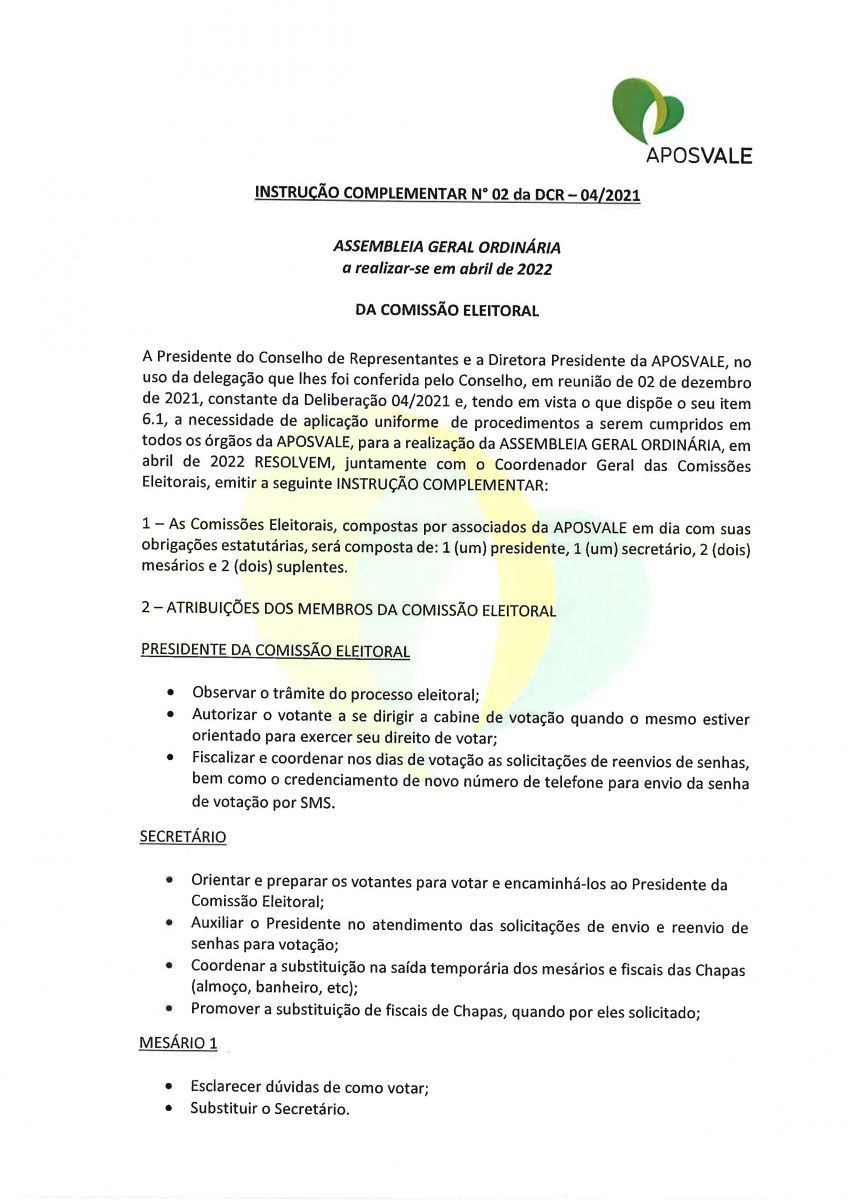 APOSVALE

INSTRUÇÃO COMPLEMENTAR N° 02 da DCR – 04/2021

ASSEMBLEIA GERAL ORDINÁRIA
a realizar-se em abril de 2022

DA COMISSÃO ELEITORAL

A Presidente do Conselho de Representantes e a Diretora Presidente da APOSVALE, no uso da delegação que lhes foi conferida pelo Conselho, em reunião de 02 de dezembro de 2021, constante da Deliberação 04/2021 e, tendo em vista o que dispõe o seu item 6.1, a necessidade de aplicação uniforme de procedimentos a serem cumpridos em todos os órgãos da APOSVALE, para a realização da ASSEMBLEIA GERAL ORDINÁRIA, em abril de 2022 RESOLVEM, juntamente com o Coordenador Geral das Comissões Eleitorais, emitir a seguinte INSTRUÇÃO COMPLEMENTAR:

1 – As Comissões Eleitorais, compostas por associados da APOSVALE em dia com suas obrigações estatutárias, será composta de: 1 (um) presidente, 1 (um) secretário, 2 (dois) mesários e 2 (dois) suplentes.

2 – ATRIBUIÇÕES DOS MEMBROS DA COMISSÃO ELEITORAL

PRESIDENTE DA COMISSÃO ELEITORAL

• Observar o trâmite do processo eleitoral;
• Autorizar o votante a se dirigir a cabine de votação quando o mesmo estiver orientado para exercer seu direito de votar;
• Fiscalizar e coordenar nos dias de votação as solicitações de reenvios de senhas, bem como o credenciamento de novo número de telefone para envio da senha de votação por SMS.

SECRETÁRIO

• Orientar e preparar os votantes para votar e encaminhá-los ao Presidente da Comissão Eleitoral;
• Auxiliar o Presidente no atendimento das solicitações de envio e reenvio de senhas para votação;
• Coordenar a substituição na saída temporária dos mesários e fiscais das Chapas (almoço, banheiro, etc);
• Promover a substituição de fiscais de Chapas, quando por eles solicitado;

MESÁRIO 1

• Esclarecer dúvidas de como votar;
• Substituir o Secretário.